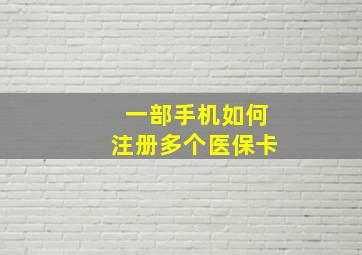 一部手机如何
注册多个医保卡